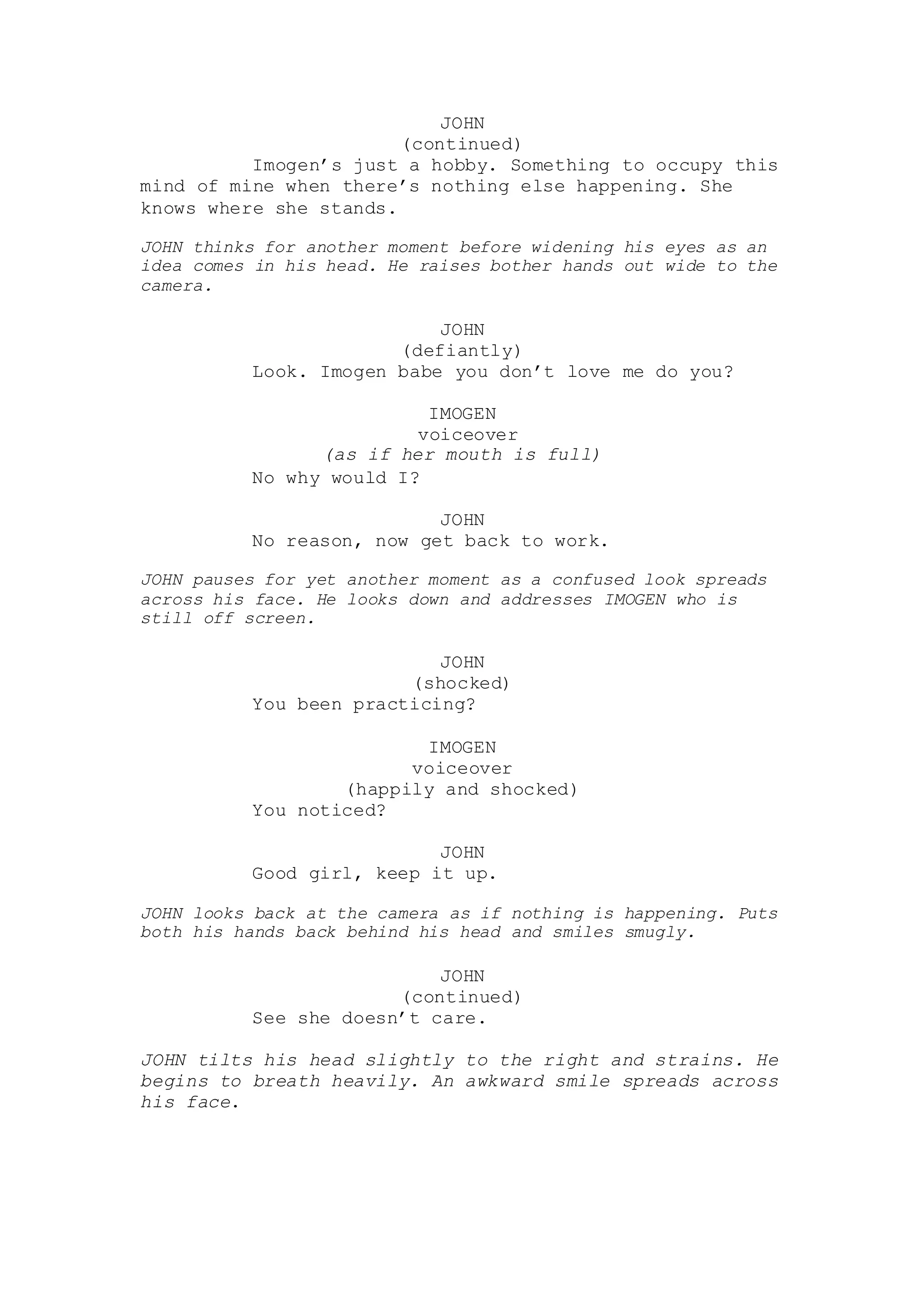 JOHN
(continued)
Imogen’s just a hobby. Something to occupy this mind of mine when there’s nothing else happening. She knows where she stands.

JOHN thinks for another moment before widening his eyes as an idea comes in his head. He raises bother hands out wide to the camera.

JOHN
(defiantly)
Look. Imogen babe you don’t love me do you?

IMOGEN
voiceover
(as if her mouth is full)
No why would I?

JOHN
No reason, now get back to work.

JOHN pauses for yet another moment as a confused look spreads across his face. He looks down and addresses IMOGEN who is still off screen.

JOHN
(shocked)
You been practicing?

IMOGEN
voiceover
(happily and shocked)
You noticed?

JOHN
Good girl, keep it up.

JOHN looks back at the camera as if nothing is happening. Puts both his hands back behind his head and smiles smugly.

JOHN
(continued)
See she doesn’t care.

JOHN tilts his head slightly to the right and strains. He begins to breath heavily. An awkward smile spreads across his face.